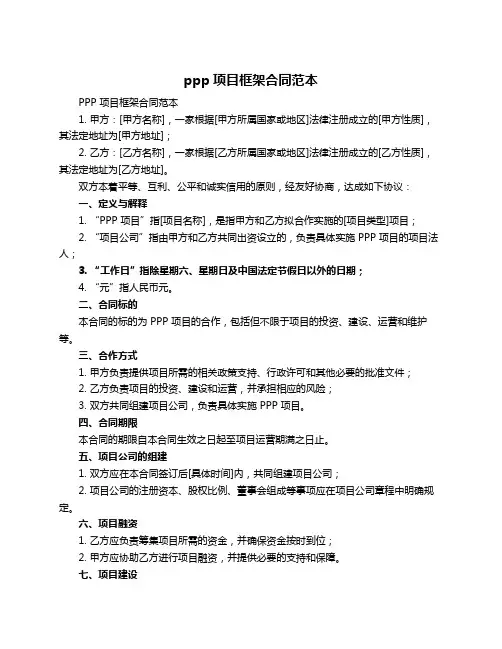 ppp 项目框架合同范本

PPP 项目框架合同范本

1. 甲方：[甲方名称]，一家根据[甲方所属国家或地区]法律注册成立的[甲方性质]，其法定地址为[甲方地址]；

2. 乙方：[乙方名称]，一家根据[乙方所属国家或地区]法律注册成立的[乙方性质]，其法定地址为[乙方地址]。

双方本着平等、互利、公平和诚实信用的原则，经友好协商，达成如下协议：

一、定义与解释

1. “PPP 项目”指[项目名称]，是指甲方和乙方拟合作实施的[项目类型]项目；

2. “项目公司”指由甲方和乙方共同出资设立的，负责具体实施 PPP 项目的项目法人；

3. “工作日”指除星期六、星期日及中国法定节假日以外的日期；

4. “元”指人民币元。

二、合同标的

本合同的标的为 PPP 项目的合作，包括但不限于项目的投资、建设、运营和维护等。

三、合作方式

1. 甲方负责提供项目所需的相关政策支持、行政许可和其他必要的批准文件；

2. 乙方负责项目的投资、建设和运营，并承担相应的风险；

3. 双方共同组建项目公司，负责具体实施 PPP 项目。

四、合同期限

本合同的期限自本合同生效之日起至项目运营期满之日止。

五、项目公司的组建

1. 双方应在本合同签订后[具体时间]内，共同组建项目公司；

2. 项目公司的注册资本、股权比例、董事会组成等事项应在项目公司章程中明确规定。

六、项目融资

1. 乙方应负责筹集项目所需的资金，并确保资金按时到位；

2. 甲方应协助乙方进行项目融资，并提供必要的支持和保障。

七、项目建设